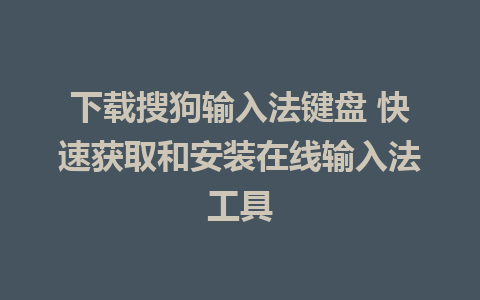 下载搜狗输入法键盘 快速获取和安装在线输入法工具